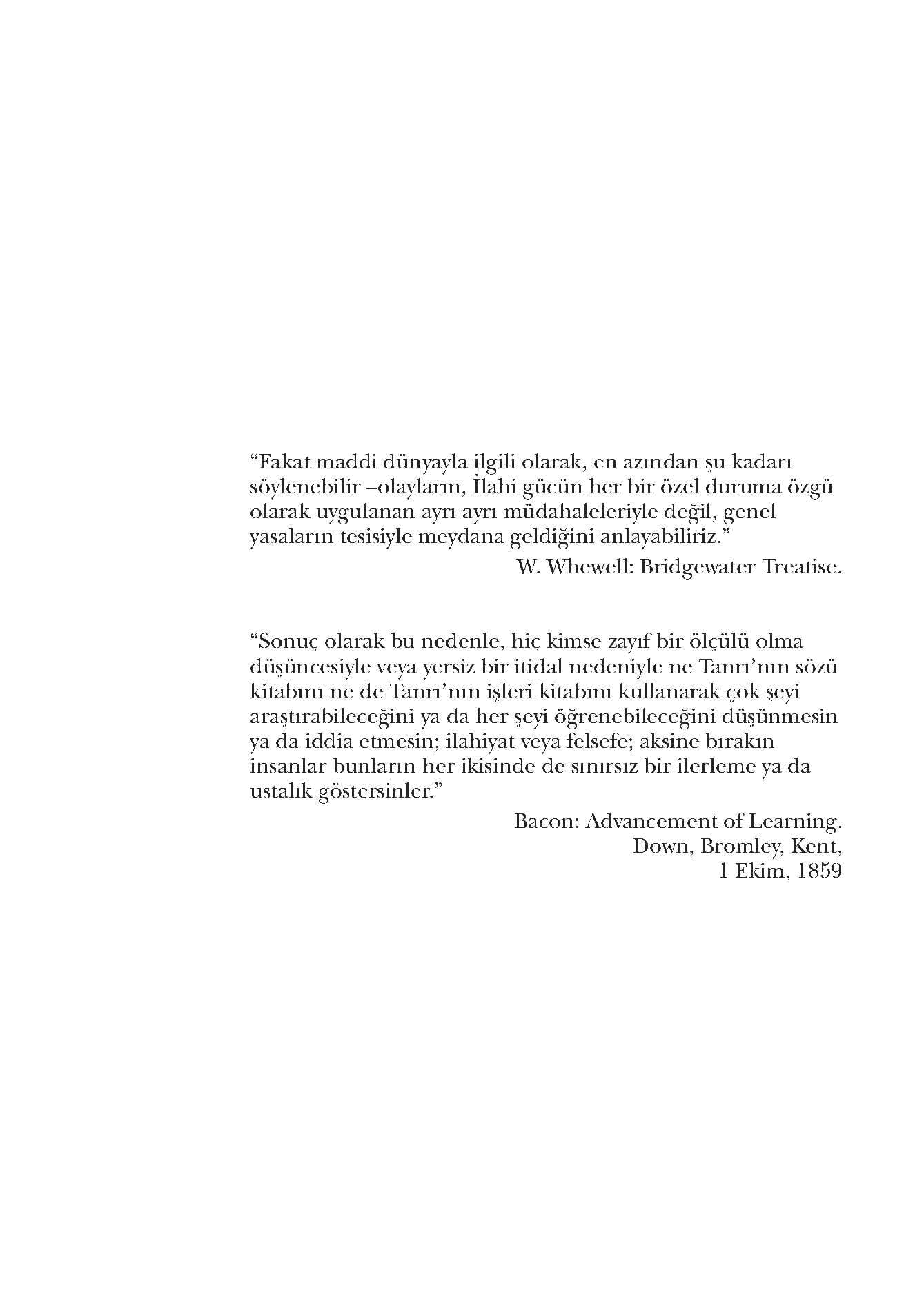 “Fakat maddi dünyayla ilgili olarak, en azından şu kadarı söylenebilir –olayların, İlahi gücün her bir özel duruma özgü olarak uygulanan ayrı ayrı müdahaleleriyle değil, genel yasaların tesisiyle meydana geldiğini anlayabiliriz.”

W. Whewell: Bridgewater Treatise.

“Sonuç olarak bu nedenle, hiç kimse zayıf bir ölçülü olma düşüncesiyle veya yersiz bir itidal nedeniyle ne Tanrı’nın sözü kitabını ne de Tanrı’nın işleri kitabını kullanarak çok şeyi araştırabileceğini ya da her şeyi öğrenebileceğini düşünmesin ya da iddia etmesin; ilahiyat veya felsefe; aksine bırakın insanlar bunların her ikisinde de sınırsız bir ilerleme ya da ustalık göstersinler.”

Bacon: Advancement of Learning.
Down, Bromley, Kent,
1 Ekim, 1859